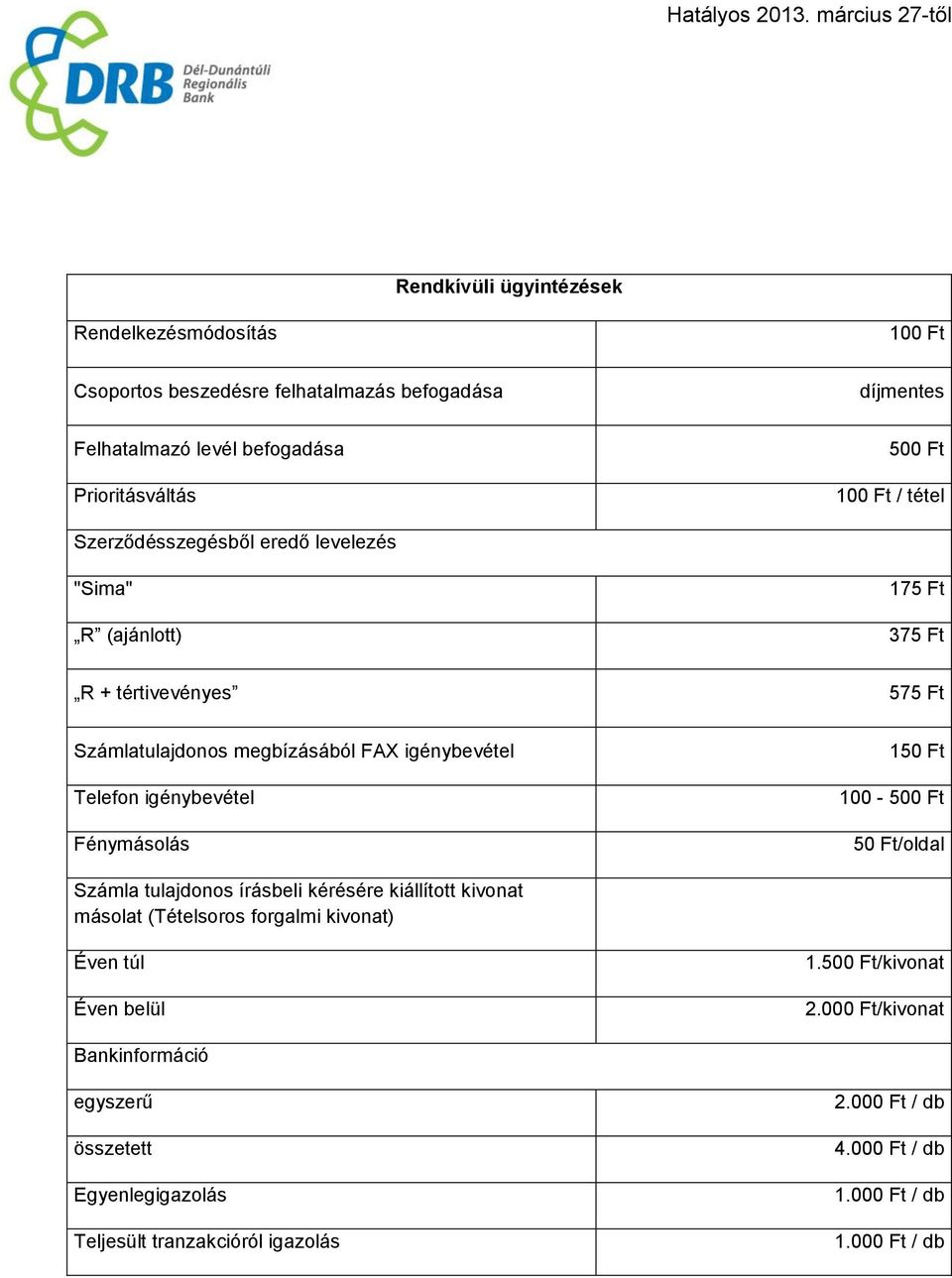 Hatályos 2013. március 27-től

DRB Dél-Dunántúli Regionális Bank

| Rendkívüli ügyintézések | |
|---|---|
| Rendelkezésmódosítás | 100 Ft |
| Csoportos beszedésre felhatalmazás befogadása | díjmentes |
| Felhatalmazó levél befogadása | 500 Ft |
| Prioritásváltás | 100 Ft / tétel |
| Szerződésszegésből eredő levelezés | |
| "Sima" | 175 Ft |
| „R” (ajánlott) | 375 Ft |
| „R + tértivevényes” | 575 Ft |
| Számlatulajdonos megbízásából FAX igénybevétel | 150 Ft |
| Telefon igénybevétel | 100 - 500 Ft |
| Fénymásolás | 50 Ft/oldal |
| Számla tulajdonos írásbeli kérésére kiállított kivonat másolat (Tételsoros forgalmi kivonat) | |
| Éven túl | 1.500 Ft/kivonat |
| Éven belül | 2.000 Ft/kivonat |
| Bankinformáció | |
| egyszerű | 2.000 Ft / db |
| összetett | 4.000 Ft / db |
| Egyenlegigazolás | 1.000 Ft / db |
| Teljesült tranzakcióról igazolás | 1.000 Ft / db |